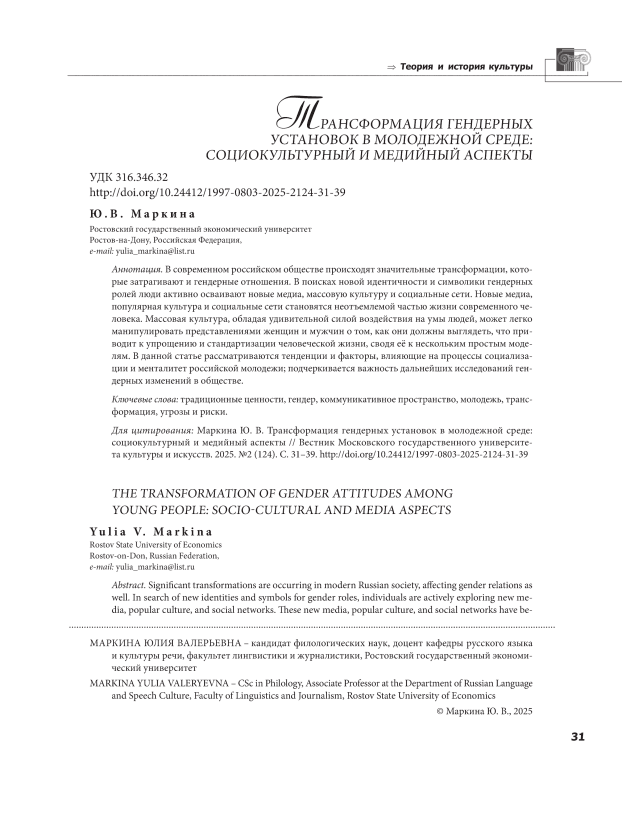 ⇒ Теория и история культуры

ТРАНСФОРМАЦИЯ ГЕНДЕРНЫХ УСТАНОВОК В МОЛОДЕЖНОЙ СРЕДЕ: СОЦИОКУЛЬТУРНЫЙ И МЕДИЙНЫЙ АСПЕКТЫ

УДК 316.346.32
http://doi.org/10.24412/1997-0803-2025-2124-31-39

Ю.В. Маркина
Ростовский государственный экономический университет
Ростов-на-Дону, Российская Федерация,
e-mail: yulia_markina@list.ru

Аннотация. В современном российском обществе происходят значительные трансформации, которые затрагивают и гендерные отношения. В поисках новой идентичности и символики гендерных ролей люди активно осваивают новые медиа, массовую культуру и социальные сети. Новые медиа, популярная культура и социальные сети становятся неотъемлемой частью жизни современного человека. Массовая культура, обладая удивительной силой воздействия на умы людей, может легко манипулировать представлениями женщин и мужчин о том, как они должны выглядеть, что приводит к упрощению и стандартизации человеческой жизни, сводя её к нескольким простым моделям. В данной статье рассматриваются тенденции и факторы, влияющие на процессы социализации и менталитет российской молодежи; подчеркивается важность дальнейших исследований гендерных изменений в обществе.

Ключевые слова: традиционные ценности, гендер, коммуникативное пространство, молодежь, трансформация, угрозы и риски.

Для цитирования: Маркина Ю. В. Трансформация гендерных установок в молодежной среде: социокультурный и медийный аспекты // Вестник Московского государственного университета культуры и искусств. 2025. №2 (124). С. 31–39. http://doi.org/10.24412/1997-0803-2025-2124-31-39

THE TRANSFORMATION OF GENDER ATTITUDES AMONG YOUNG PEOPLE: SOCIO-CULTURAL AND MEDIA ASPECTS

Yulia V. Markina
Rostov State University of Economics
Rostov-on-Don, Russian Federation,
e-mail: yulia_markina@list.ru

Abstract. Significant transformations are occurring in modern Russian society, affecting gender relations as well. In search of new identities and symbols for gender roles, individuals are actively exploring new media, popular culture, and social networks. These new media, popular culture, and social networks have be-

МАРКИНА ЮЛИЯ ВАЛЕРЬЕВНА – кандидат филологических наук, доцент кафедры русского языка и культуры речи, факультет лингвистики и журналистики, Ростовский государственный экономический университет

MARKINA YULIA VALERYEVNA – CSc in Philology, Associate Professor at the Department of Russian Language and Speech Culture, Faculty of Linguistics and Journalism, Rostov State University of Economics

© Маркина Ю. В., 2025

31